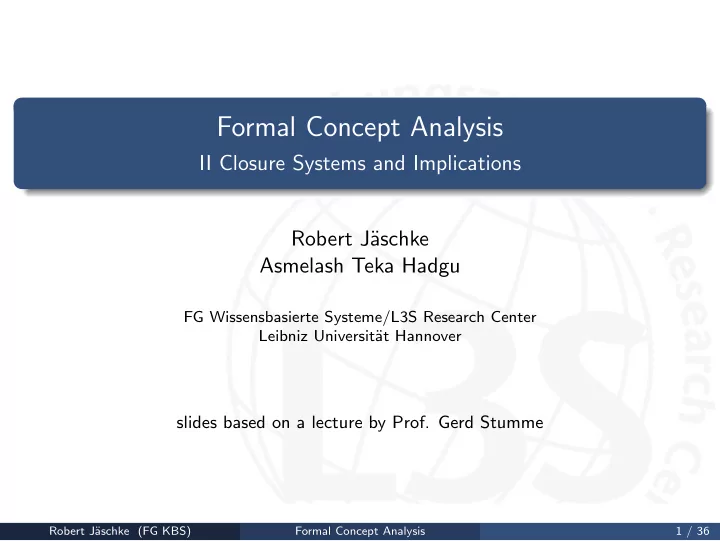 Formal Concept Analysis
II Closure Systems and Implications

Robert Jäschke
Asmelash Teka Hadgu

FG Wissensbasierte Systeme/L3S Research Center
Leibniz Universität Hannover

slides based on a lecture by Prof. Gerd Stumme

Robert Jäschke (FG KBS) Formal Concept Analysis 1 / 36